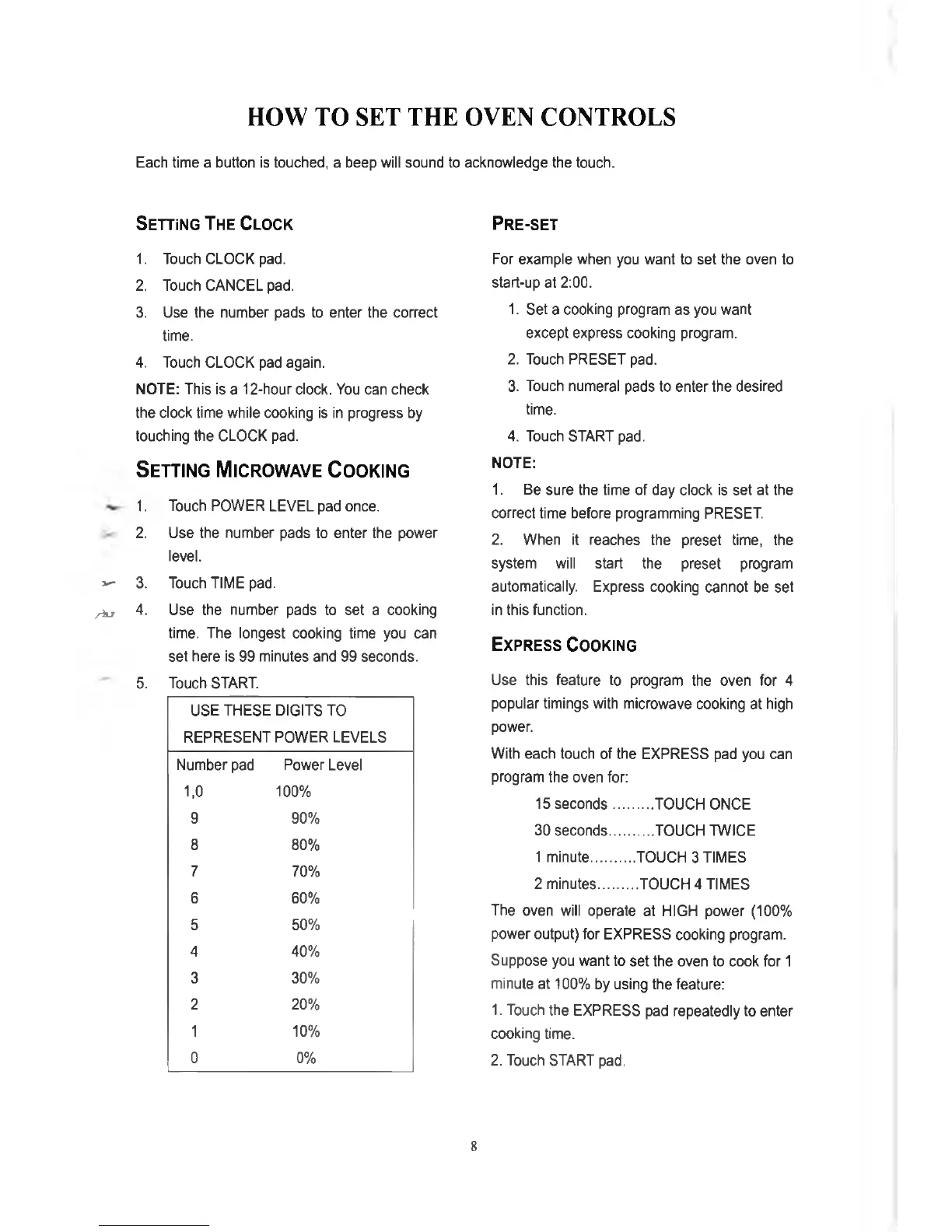 HOW TO SET THE OVEN CONTROLS

Each time a button is touched, a beep will sound to acknowledge the touch.

SETTING THE CLOCK

1. Touch CLOCK pad.
2. Touch CANCEL pad.
3. Use the number pads to enter the correct time.
4. Touch CLOCK pad again.

NOTE: This is a 12-hour clock. You can check the clock time while cooking is in progress by touching the CLOCK pad.

SETTING MICROWAVE COOKING

1. Touch POWER LEVEL pad once.
2. Use the number pads to enter the power level.
3. Touch TIME pad.
4. Use the number pads to set a cooking time. The longest cooking time you can set here is 99 minutes and 99 seconds.
5. Touch START.

| USE THESE DIGITS TO REPRESENT POWER LEVELS | |
|---|---|
| Number pad | Power Level |
| 1,0 | 100% |
| 9 | 90% |
| 8 | 80% |
| 7 | 70% |
| 6 | 60% |
| 5 | 50% |
| 4 | 40% |
| 3 | 30% |
| 2 | 20% |
| 1 | 10% |
| 0 | 0% |

PRE-SET

For example when you want to set the oven to start-up at 2:00.

1. Set a cooking program as you want except express cooking program.
2. Touch PRESET pad.
3. Touch numeral pads to enter the desired time.
4. Touch START pad.

NOTE:

1. Be sure the time of day clock is set at the correct time before programming PRESET.

2. When it reaches the preset time, the system will start the preset program automatically. Express cooking cannot be set in this function.

EXPRESS COOKING

Use this feature to program the oven for 4 popular timings with microwave cooking at high power.

With each touch of the EXPRESS pad you can program the oven for:

15 seconds .........TOUCH ONCE
30 seconds..........TOUCH TWICE
1 minute..........TOUCH 3 TIMES
2 minutes.........TOUCH 4 TIMES

The oven will operate at HIGH power (100% power output) for EXPRESS cooking program.

Suppose you want to set the oven to cook for 1 minute at 100% by using the feature:

1. Touch the EXPRESS pad repeatedly to enter cooking time.

2. Touch START pad.

8